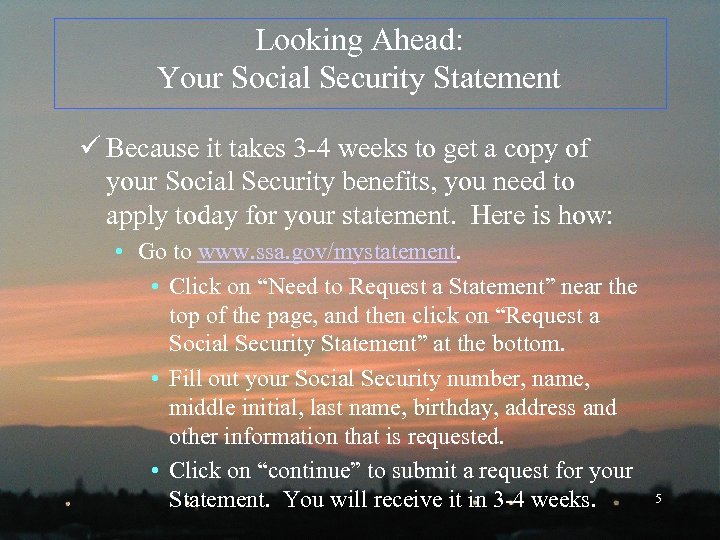 Looking Ahead:
Your Social Security Statement

✓ Because it takes 3-4 weeks to get a copy of your Social Security benefits, you need to apply today for your statement. Here is how:

• Go to www.ssa.gov/mystatement.

• Click on “Need to Request a Statement” near the top of the page, and then click on “Request a Social Security Statement” at the bottom.

• Fill out your Social Security number, name, middle initial, last name, birthday, address and other information that is requested.

• Click on “continue” to submit a request for your Statement. You will receive it in 3-4 weeks.

5